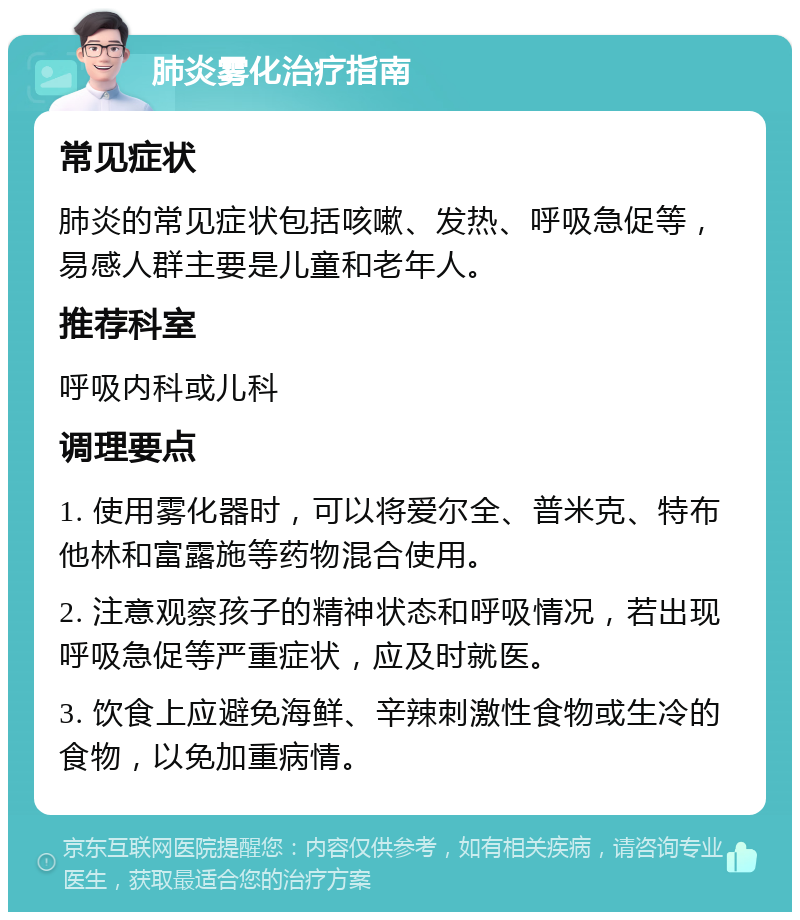 肺炎雾化治疗指南

常见症状

肺炎的常见症状包括咳嗽、发热、呼吸急促等，易感人群主要是儿童和老年人。

推荐科室

呼吸内科或儿科

调理要点

1. 使用雾化器时，可以将爱尔全、普米克、特布他林和富露施等药物混合使用。

2. 注意观察孩子的精神状态和呼吸情况，若出现呼吸急促等严重症状，应及时就医。

3. 饮食上应避免海鲜、辛辣刺激性食物或生冷的食物，以免加重病情。

京东互联网医院提醒您：内容仅供参考，如有相关疾病，请咨询专业医生，获取最适合您的治疗方案